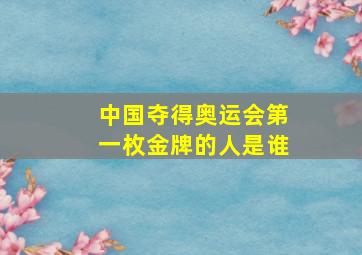 中国夺得奥运会第一枚金牌的人是谁